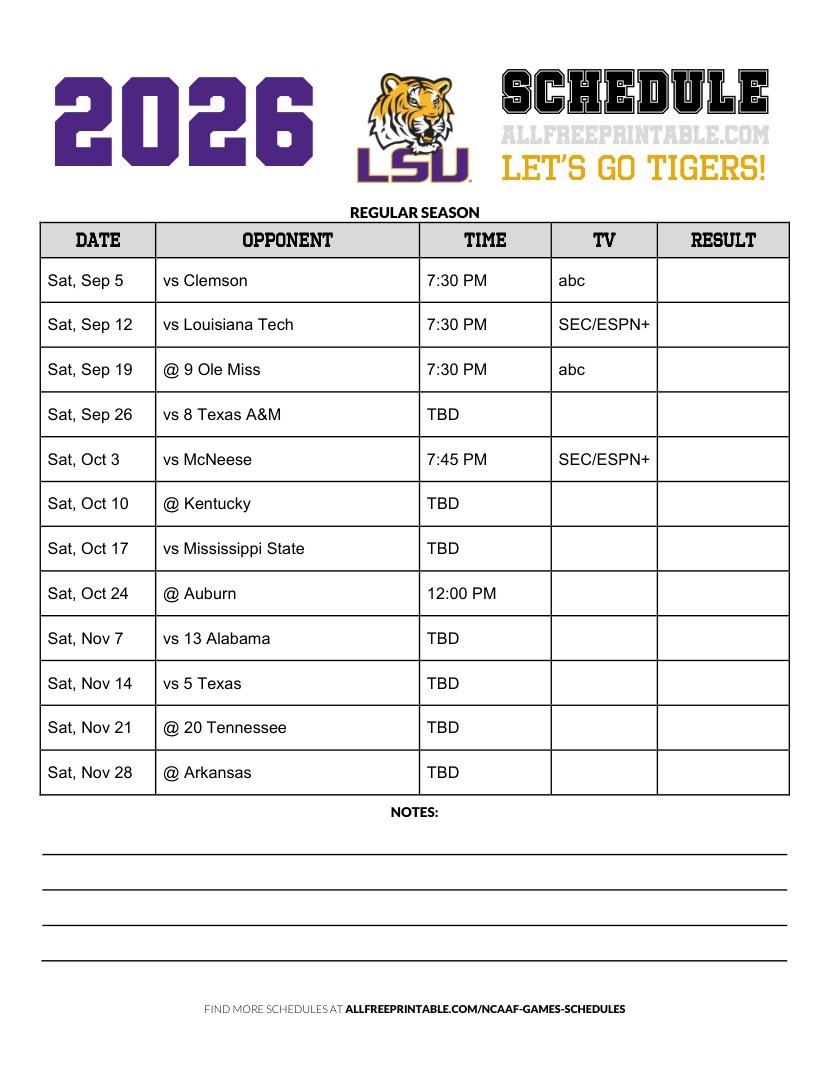 2026

LSU

SCHEDULE
ALLFREEPRINTABLE.COM
LET'S GO TIGERS!

REGULAR SEASON

| DATE | OPPONENT | TIME | TV | RESULT |
|---|---|---|---|---|
| Sat, Sep 5 | vs Clemson | 7:30 PM | abc | |
| Sat, Sep 12 | vs Louisiana Tech | 7:30 PM | SEC/ESPN+ | |
| Sat, Sep 19 | @ 9 Ole Miss | 7:30 PM | abc | |
| Sat, Sep 26 | vs 8 Texas A&M | TBD | | |
| Sat, Oct 3 | vs McNeese | 7:45 PM | SEC/ESPN+ | |
| Sat, Oct 10 | @ Kentucky | TBD | | |
| Sat, Oct 17 | vs Mississippi State | TBD | | |
| Sat, Oct 24 | @ Auburn | 12:00 PM | | |
| Sat, Nov 7 | vs 13 Alabama | TBD | | |
| Sat, Nov 14 | vs 5 Texas | TBD | | |
| Sat, Nov 21 | @ 20 Tennessee | TBD | | |
| Sat, Nov 28 | @ Arkansas | TBD | | |

NOTES:

FIND MORE SCHEDULES AT ALLFREEPRINTABLE.COM/NCAAF-GAMES-SCHEDULES